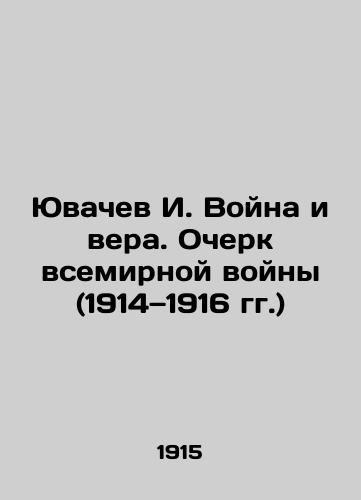 Ювачев И. Война и вера. Очерк всемирной войны (1914–1916 гг.)

1915